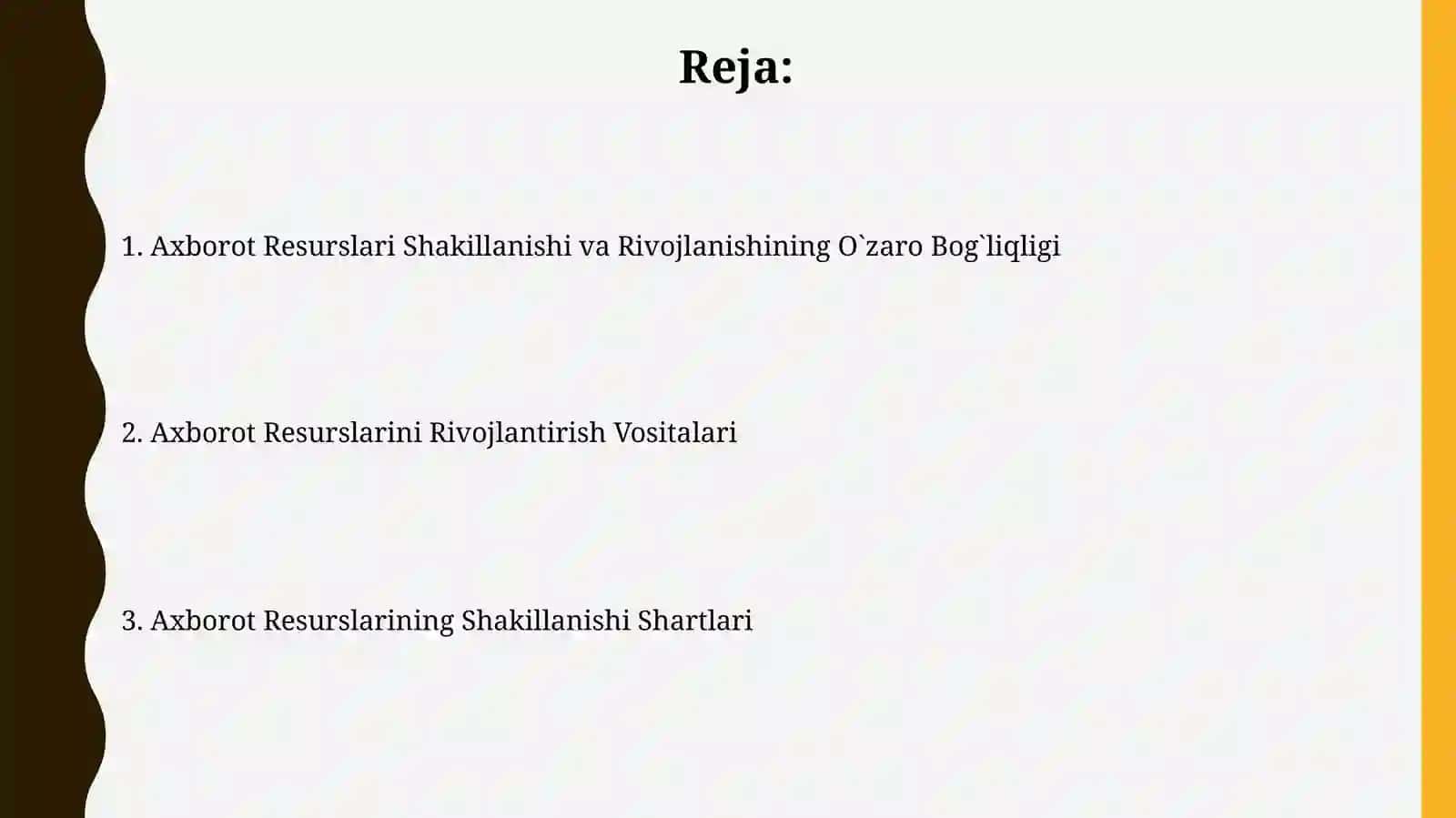 Reja:

1. Axborot Resurslari Shakillanishi va Rivojlanishining O`zaro Bog`liqligi

2. Axborot Resurslarini Rivojlantirish Vositalari

3. Axborot Resurslarining Shakillanishi Shartlari